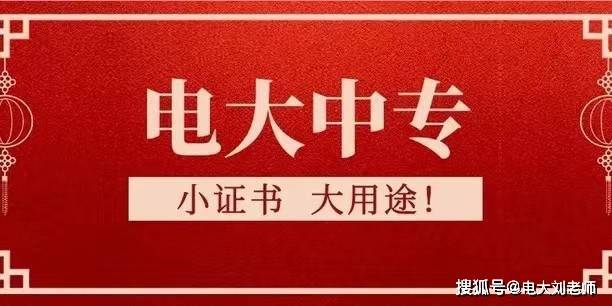 电大中专

小证书 大用途!

搜狐号@电大刘老师